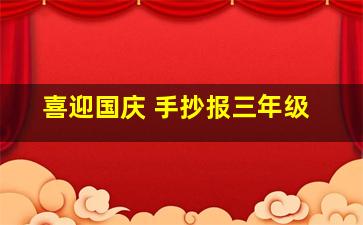 喜迎国庆 手抄报三年级